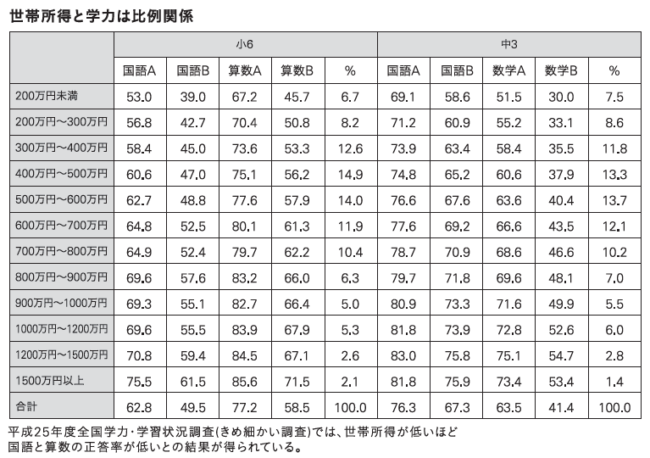 世帯所得と学力は比例関係

| | 小6 | | | | | 中3 | | | | |
|---|---|---|---|---|---|---|---|---|---|---|
| | 国語A | 国語B | 算数A | 算数B | % | 国語A | 国語B | 数学A | 数学B | % |
| 200万円未満 | 53.0 | 39.0 | 67.2 | 45.7 | 6.7 | 69.1 | 58.6 | 51.5 | 30.0 | 7.5 |
| 200万円～300万円 | 56.8 | 42.7 | 70.4 | 50.8 | 8.2 | 71.2 | 60.9 | 55.2 | 33.1 | 8.6 |
| 300万円～400万円 | 58.4 | 45.0 | 73.6 | 53.3 | 12.6 | 73.9 | 63.4 | 58.4 | 35.5 | 11.8 |
| 400万円～500万円 | 60.6 | 47.0 | 75.1 | 56.2 | 14.9 | 74.8 | 65.2 | 60.6 | 37.9 | 13.3 |
| 500万円～600万円 | 62.7 | 48.8 | 77.6 | 57.9 | 14.0 | 76.6 | 67.6 | 63.6 | 40.4 | 13.7 |
| 600万円～700万円 | 64.8 | 52.5 | 80.1 | 61.3 | 11.9 | 77.6 | 69.2 | 66.6 | 43.5 | 12.1 |
| 700万円～800万円 | 64.9 | 52.4 | 79.7 | 62.2 | 10.4 | 78.7 | 70.9 | 68.6 | 46.6 | 10.2 |
| 800万円～900万円 | 69.6 | 57.6 | 83.2 | 66.0 | 6.3 | 79.7 | 71.8 | 69.6 | 48.1 | 7.0 |
| 900万円～1000万円 | 69.3 | 55.1 | 82.7 | 66.4 | 5.0 | 80.9 | 73.3 | 71.6 | 49.9 | 5.5 |
| 1000万円～1200万円 | 69.6 | 55.5 | 83.9 | 67.9 | 5.3 | 81.8 | 73.9 | 72.8 | 52.6 | 6.0 |
| 1200万円～1500万円 | 70.8 | 59.4 | 84.5 | 67.1 | 2.6 | 83.0 | 75.8 | 75.1 | 54.7 | 2.8 |
| 1500万円以上 | 75.5 | 61.5 | 85.6 | 71.5 | 2.1 | 81.8 | 75.9 | 73.4 | 53.4 | 1.4 |
| 合計 | 62.8 | 49.5 | 77.2 | 58.5 | 100.0 | 76.3 | 67.3 | 63.5 | 41.4 | 100.0 |

平成25年度全国学力・学習状況調査(きめ細かい調査)では、世帯所得が低いほど国語と算数の正答率が低いとの結果が得られている。